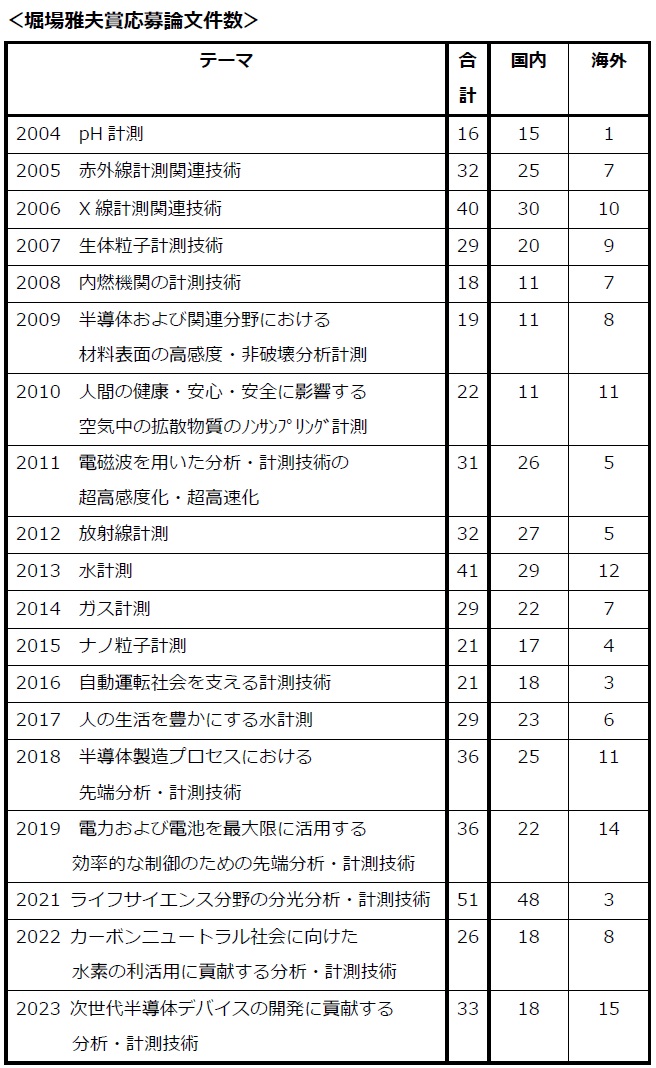 ＜堀場雅夫賞応募論文件数＞

| テーマ | 合計 | 国内 | 海外 |
|---|---|---|---|
| 2004　pH 計測 | 16 | 15 | 1 |
| 2005　赤外線計測関連技術 | 32 | 25 | 7 |
| 2006　X 線計測関連技術 | 40 | 30 | 10 |
| 2007　生体粒子計測技術 | 29 | 20 | 9 |
| 2008　内燃機関の計測技術 | 18 | 11 | 7 |
| 2009　半導体および関連分野における 材料表面の高感度・非破壊分析計測 | 19 | 11 | 8 |
| 2010　人間の健康・安心・安全に影響する 空気中の拡散物質のﾉﾝｻﾝﾌﾟﾘﾝｸﾞ計測 | 22 | 11 | 11 |
| 2011　電磁波を用いた分析・計測技術の 超高感度化・超高速化 | 31 | 26 | 5 |
| 2012　放射線計測 | 32 | 27 | 5 |
| 2013　水計測 | 41 | 29 | 12 |
| 2014　ガス計測 | 29 | 22 | 7 |
| 2015　ナノ粒子計測 | 21 | 17 | 4 |
| 2016　自動運転社会を支える計測技術 | 21 | 18 | 3 |
| 2017　人の生活を豊かにする水計測 | 29 | 23 | 6 |
| 2018　半導体製造プロセスにおける 先端分析・計測技術 | 36 | 25 | 11 |
| 2019　電力および電池を最大限に活用する 効率的な制御のための先端分析・計測技術 | 36 | 22 | 14 |
| 2021 ライフサイエンス分野の分光分析・計測技術 | 51 | 48 | 3 |
| 2022 カーボンニュートラル社会に向けた 水素の利活用に貢献する分析・計測技術 | 26 | 18 | 8 |
| 2023 次世代半導体デバイスの開発に貢献する 分析・計測技術 | 33 | 18 | 15 |